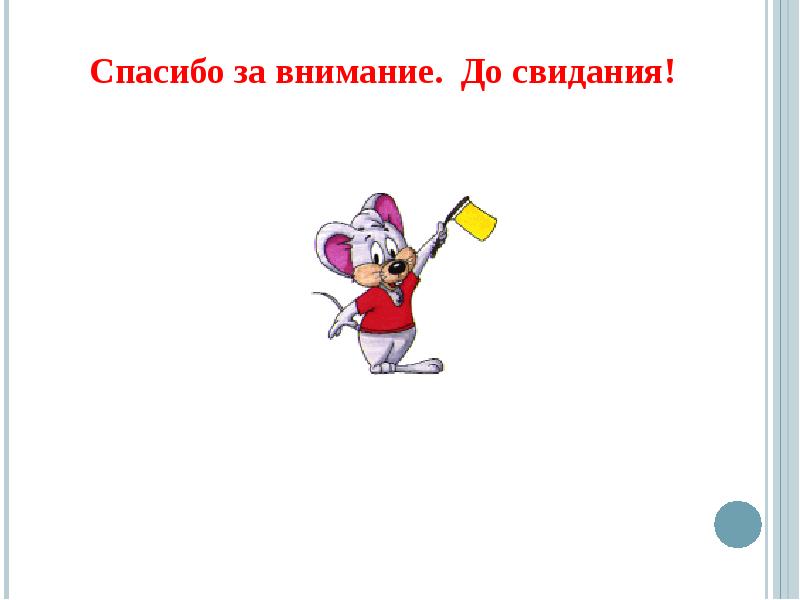 Спасибо за внимание. До свидания!